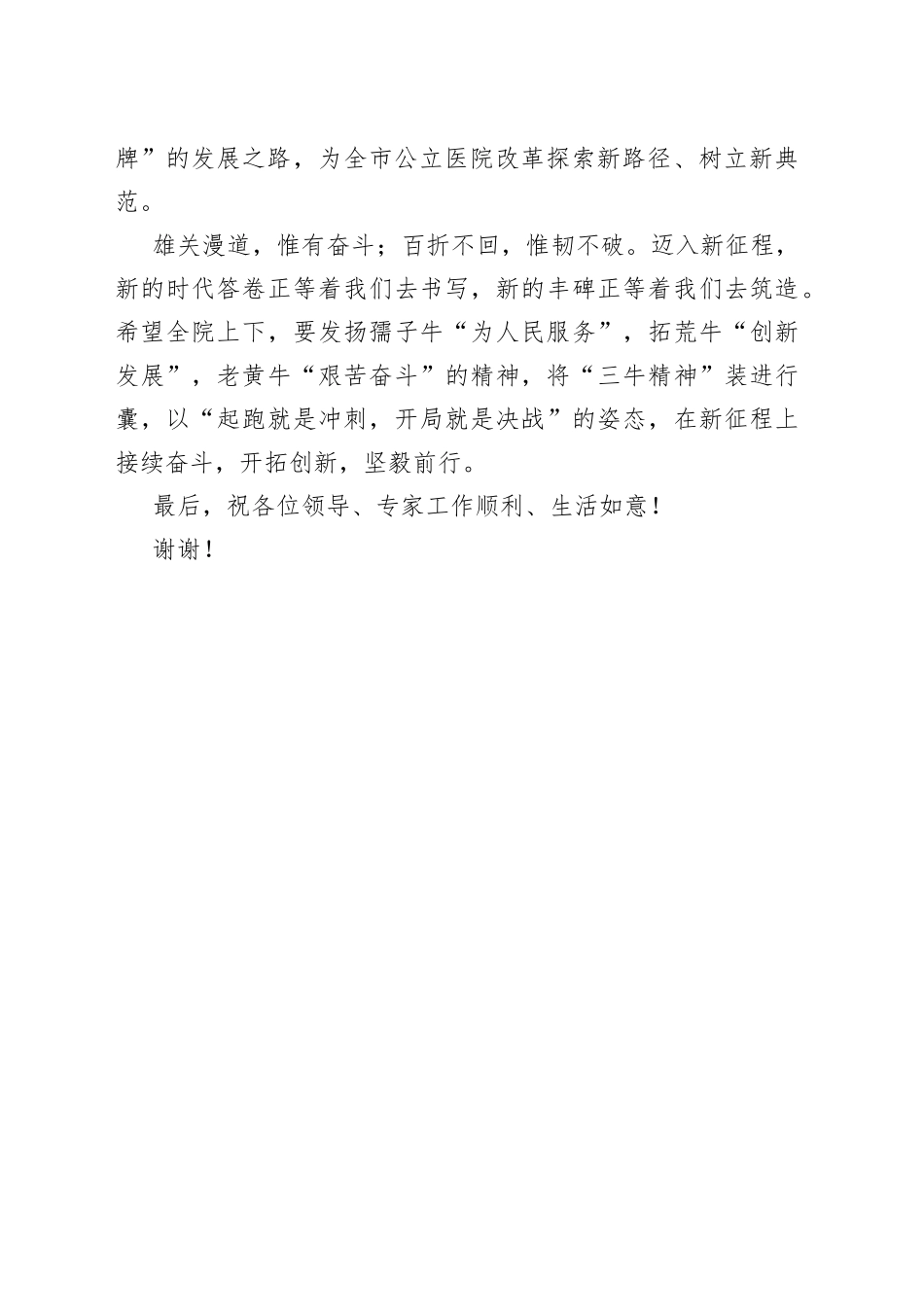 牌”的发展之路，为全市公立医院改革探索新路径、树立新典范。

雄关漫道，惟有奋斗；百折不回，惟韧不破。迈入新征程，新的时代答卷正等着我们去书写，新的丰碑正等着我们去筑造。希望全院上下，要发扬孺子牛“为人民服务”，拓荒牛“创新发展”，老黄牛“艰苦奋斗”的精神，将“三牛精神”装进行囊，以“起跑就是冲刺，开局就是决战”的姿态，在新征程上接续奋斗，开拓创新，坚毅前行。

最后，祝各位领导、专家工作顺利、生活如意！

谢谢！